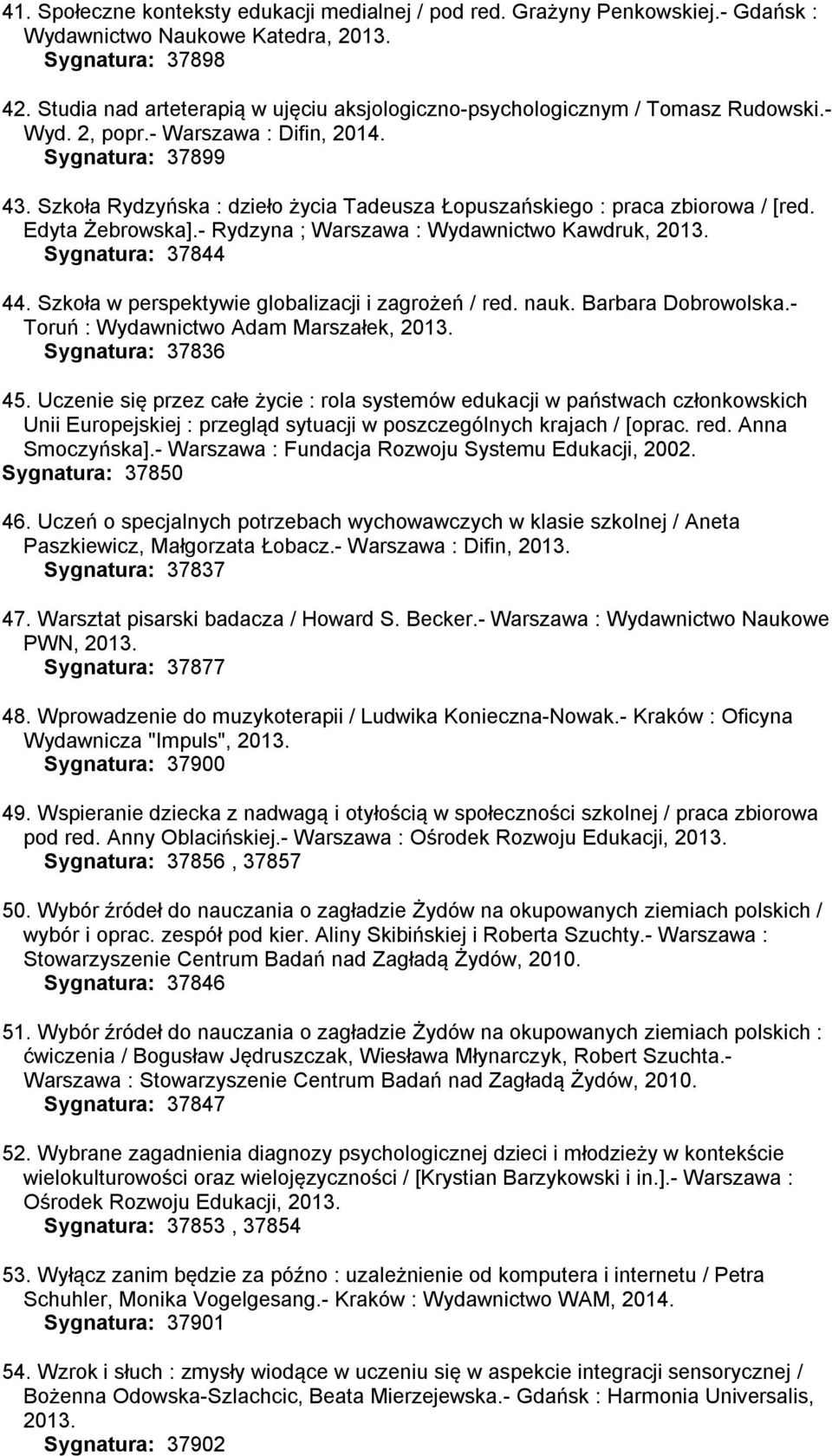 41. Społeczne konteksty edukacji medialnej / pod red. Grażyny Penkowskiej.- Gdańsk : Wydawnictwo Naukowe Katedra, 2013.
Sygnatura: 37898

42. Studia nad arteterapią w ujęciu aksjologiczno-psychologicznym / Tomasz Rudowski.- Wyd. 2, popr.- Warszawa : Difin, 2014.
Sygnatura: 37899

43. Szkoła Rydzyńska : dzieło życia Tadeusza Łopuszańskiego : praca zbiorowa / [red. Edyta Żebrowska].- Rydzyna ; Warszawa : Wydawnictwo Kawdruk, 2013.
Sygnatura: 37844

44. Szkoła w perspektywie globalizacji i zagrożeń / red. nauk. Barbara Dobrowolska.- Toruń : Wydawnictwo Adam Marszałek, 2013.
Sygnatura: 37836

45. Uczenie się przez całe życie : rola systemów edukacji w państwach członkowskich Unii Europejskiej : przegląd sytuacji w poszczególnych krajach / [oprac. red. Anna Smoczyńska].- Warszawa : Fundacja Rozwoju Systemu Edukacji, 2002.
Sygnatura: 37850

46. Uczeń o specjalnych potrzebach wychowawczych w klasie szkolnej / Aneta Paszkiewicz, Małgorzata Łobacz.- Warszawa : Difin, 2013.
Sygnatura: 37837

47. Warsztat pisarski badacza / Howard S. Becker.- Warszawa : Wydawnictwo Naukowe PWN, 2013.
Sygnatura: 37877

48. Wprowadzenie do muzykoterapii / Ludwika Konieczna-Nowak.- Kraków : Oficyna Wydawnicza "Impuls", 2013.
Sygnatura: 37900

49. Wspieranie dziecka z nadwagą i otyłością w społeczności szkolnej / praca zbiorowa pod red. Anny Oblacińskiej.- Warszawa : Ośrodek Rozwoju Edukacji, 2013.
Sygnatura: 37856 , 37857

50. Wybór źródeł do nauczania o zagładzie Żydów na okupowanych ziemiach polskich / wybór i oprac. zespół pod kier. Aliny Skibińskiej i Roberta Szuchty.- Warszawa : Stowarzyszenie Centrum Badań nad Zagładą Żydów, 2010.
Sygnatura: 37846

51. Wybór źródeł do nauczania o zagładzie Żydów na okupowanych ziemiach polskich : ćwiczenia / Bogusław Jędruszczak, Wiesława Młynarczyk, Robert Szuchta.- Warszawa : Stowarzyszenie Centrum Badań nad Zagładą Żydów, 2010.
Sygnatura: 37847

52. Wybrane zagadnienia diagnozy psychologicznej dzieci i młodzieży w kontekście wielokulturowości oraz wielojęzyczności / [Krystian Barzykowski i in.].- Warszawa : Ośrodek Rozwoju Edukacji, 2013.
Sygnatura: 37853 , 37854

53. Wyłącz zanim będzie za późno : uzależnienie od komputera i internetu / Petra Schuhler, Monika Vogelgesang.- Kraków : Wydawnictwo WAM, 2014.
Sygnatura: 37901

54. Wzrok i słuch : zmysły wiodące w uczeniu się w aspekcie integracji sensorycznej / Bożenna Odowska-Szlachcic, Beata Mierzejewska.- Gdańsk : Harmonia Universalis, 2013.
Sygnatura: 37902